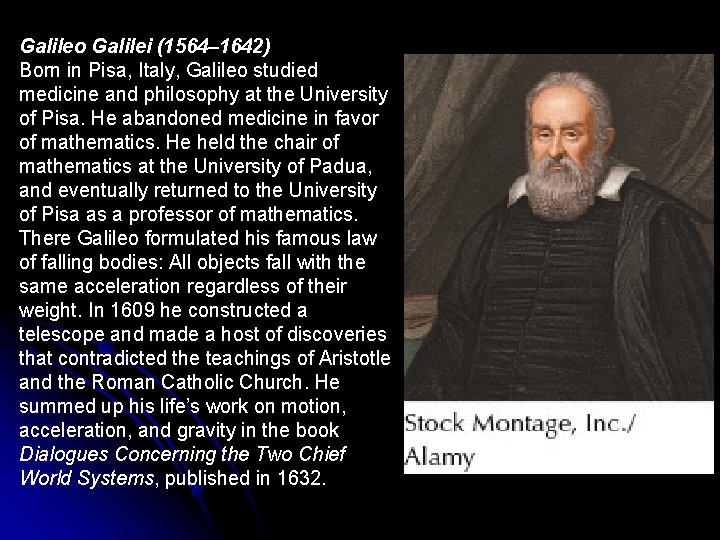 Galileo Galilei (1564–1642)
Born in Pisa, Italy, Galileo studied medicine and philosophy at the University of Pisa. He abandoned medicine in favor of mathematics. He held the chair of mathematics at the University of Padua, and eventually returned to the University of Pisa as a professor of mathematics. There Galileo formulated his famous law of falling bodies: All objects fall with the same acceleration regardless of their weight. In 1609 he constructed a telescope and made a host of discoveries that contradicted the teachings of Aristotle and the Roman Catholic Church. He summed up his life's work on motion, acceleration, and gravity in the book Dialogues Concerning the Two Chief World Systems, published in 1632.

Stock Montage, Inc./
Alamy